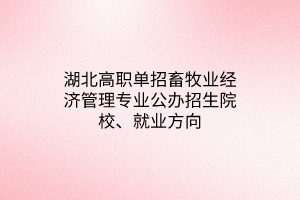 湖北高职单招畜牧业经济管理专业公办招生院校、就业方向